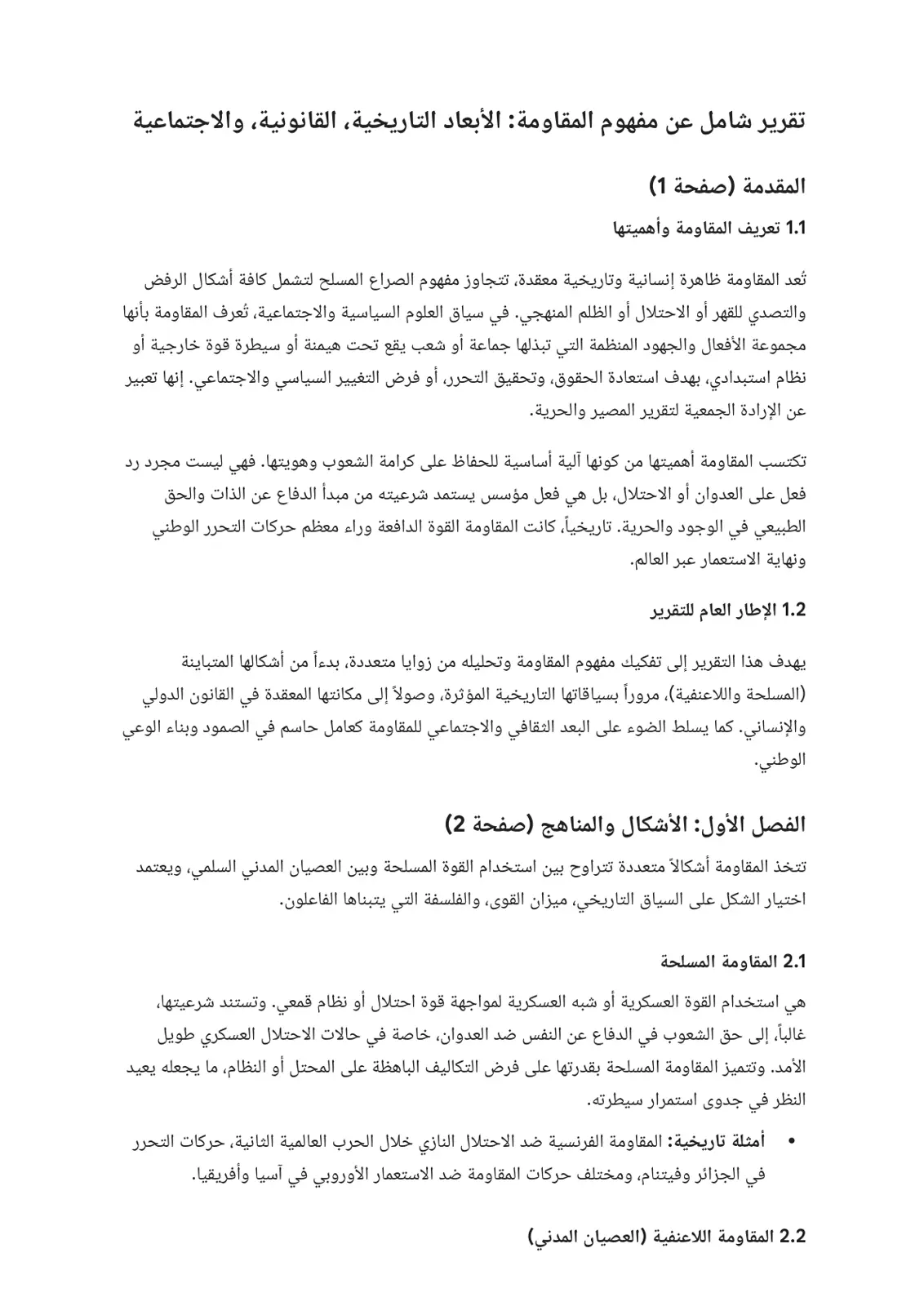 تقرير شامل عن مفهوم المقاومة: الأبعاد التاريخية، القانونية، والاجتماعية

المقدمة (صفحة 1)

1.1 تعريف المقاومة وأهميتها

تُعد المقاومة ظاهرة إنسانية وتاريخية معقدة، تتجاوز مفهوم الصراع المسلح لتشمل كافة أشكال الرفض والتصدي للقهر أو الاحتلال أو الظلم المنهجي. في سياق العلوم السياسية والاجتماعية، تُعرف المقاومة بأنها مجموعة الأفعال والجهود المنظمة التي تبذلها جماعة أو شعب يقع تحت هيمنة أو سيطرة قوة خارجية أو نظام استبدادي، بهدف استعادة الحقوق، وتحقيق التحرر، أو فرض التغيير السياسي والاجتماعي. إنها تعبير عن الإرادة الجمعية لتقرير المصير والحرية.

تكتسب المقاومة أهميتها من كونها آلية أساسية للحفاظ على كرامة الشعوب وهويتها. فهي ليست مجرد رد فعل على العدوان أو الاحتلال، بل هي فعل مؤسس يستمد شرعيته من مبدأ الدفاع عن الذات والحق الطبيعي في الوجود والحرية. تاريخياً، كانت المقاومة القوة الدافعة وراء معظم حركات التحرر الوطني ونهاية الاستعمار عبر العالم.

1.2 الإطار العام للتقرير

يهدف هذا التقرير إلى تفكيك مفهوم المقاومة وتحليله من زوايا متعددة، بدءاً من أشكالها المتباينة (المسلحة واللاعنفية)، مروراً بسياقاتها التاريخية المؤثرة، وصولاً إلى مكانتها المعقدة في القانون الدولي والإنساني. كما يسلط الضوء على البعد الثقافي والاجتماعي للمقاومة كعامل حاسم في الصمود وبناء الوعي الوطني.

الفصل الأول: الأشكال والمناهج (صفحة 2)

تتخذ المقاومة أشكالاً متعددة تتراوح بين استخدام القوة المسلحة وبين العصيان المدني السلمي، ويعتمد اختيار الشكل على السياق التاريخي، ميزان القوى، والفلسفة التي يتبناها الفاعلون.

2.1 المقاومة المسلحة

هي استخدام القوة العسكرية أو شبه العسكرية لمواجهة قوة احتلال أو نظام قمعي. وتستند شرعيتها، غالباً، إلى حق الشعوب في الدفاع عن النفس ضد العدوان، خاصة في حالات الاحتلال العسكري طويل الأمد. وتتميز المقاومة المسلحة بقدرتها على فرض التكاليف الباهظة على المحتل أو النظام، ما يجعله يعيد النظر في جدوى استمرار سيطرته.

• أمثلة تاريخية: المقاومة الفرنسية ضد الاحتلال النازي خلال الحرب العالمية الثانية، حركات التحرر في الجزائر وفيتنام، ومختلف حركات المقاومة ضد الاستعمار الأوروبي في آسيا وأفريقيا.

2.2 المقاومة اللاعنفية (العصيان المدني)